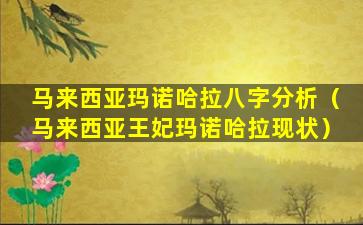 马来西亚玛诺哈拉八字分析（马来西亚王妃玛诺哈拉现状）